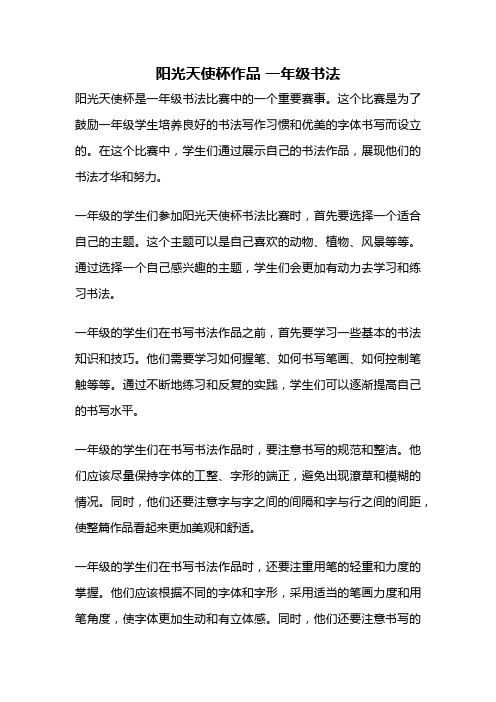 阳光天使杯作品 一年级书法

阳光天使杯是一年级书法比赛中的一个重要赛事。这个比赛是为了鼓励一年级学生培养良好的书法写作习惯和优美的字体书写而设立的。在这个比赛中，学生们通过展示自己的书法作品，展现他们的书法才华和努力。

一年级的学生们参加阳光天使杯书法比赛时，首先要选择一个适合自己的主题。这个主题可以是自己喜欢的动物、植物、风景等等。通过选择一个自己感兴趣的主题，学生们会更加有动力去学习和练习书法。

一年级的学生们在书写书法作品之前，首先要学习一些基本的书法知识和技巧。他们需要学习如何握笔、如何书写笔画、如何控制笔触等等。通过不断地练习和反复的实践，学生们可以逐渐提高自己的书写水平。

一年级的学生们在书写书法作品时，要注意书写的规范和整洁。他们应该尽量保持字体的工整、字形的端正，避免出现潦草和模糊的情况。同时，他们还要注意字与字之间的间隔和字与行之间的间距，使整篇作品看起来更加美观和舒适。

一年级的学生们在书写书法作品时，还要注重用笔的轻重和力度的掌握。他们应该根据不同的字体和字形，采用适当的笔画力度和用笔角度，使字体更加生动和有立体感。同时，他们还要注意书写的